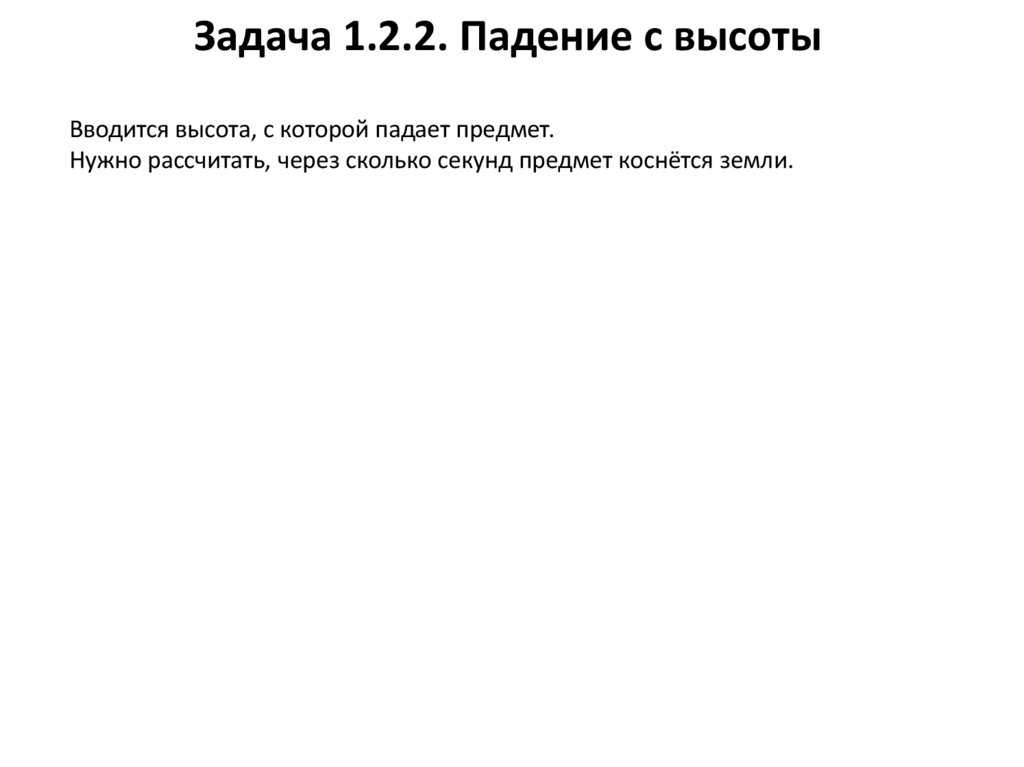 Задача 1.2.2. Падение с высоты

Вводится высота, с которой падает предмет.
Нужно рассчитать, через сколько секунд предмет коснётся земли.